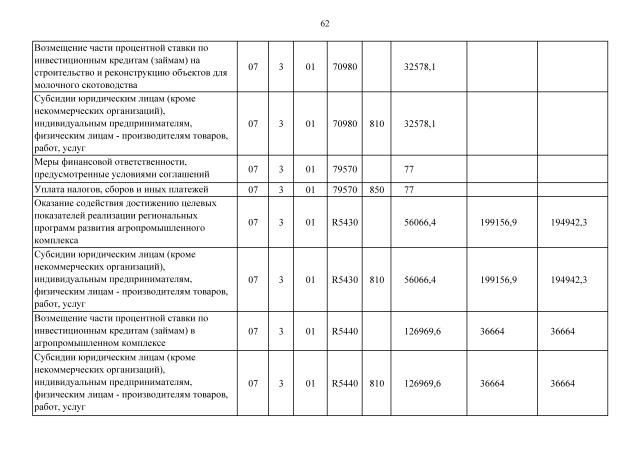 62

| | | | | | | | | |
|---|---|---|---|---|---|---|---|---|
| Возмещение части процентной ставки по инвестиционным кредитам (займам) на строительство и реконструкцию объектов для молочного скотоводства | 07 | 3 | 01 | 70980 | | 32578,1 | | |
| Субсидии юридическим лицам (кроме некоммерческих организаций), индивидуальным предпринимателям, физическим лицам - производителям товаров, работ, услуг | 07 | 3 | 01 | 70980 | 810 | 32578,1 | | |
| Меры финансовой ответственности, предусмотренные условиями соглашений | 07 | 3 | 01 | 79570 | | 77 | | |
| Уплата налогов, сборов и иных платежей | 07 | 3 | 01 | 79570 | 850 | 77 | | |
| Оказание содействия достижению целевых показателей реализации региональных программ развития агропромышленного комплекса | 07 | 3 | 01 | R5430 | | 56066,4 | 199156,9 | 194942,3 |
| Субсидии юридическим лицам (кроме некоммерческих организаций), индивидуальным предпринимателям, физическим лицам - производителям товаров, работ, услуг | 07 | 3 | 01 | R5430 | 810 | 56066,4 | 199156,9 | 194942,3 |
| Возмещение части процентной ставки по инвестиционным кредитам (займам) в агропромышленном комплексе | 07 | 3 | 01 | R5440 | | 126969,6 | 36664 | 36664 |
| Субсидии юридическим лицам (кроме некоммерческих организаций), индивидуальным предпринимателям, физическим лицам - производителям товаров, работ, услуг | 07 | 3 | 01 | R5440 | 810 | 126969,6 | 36664 | 36664 |